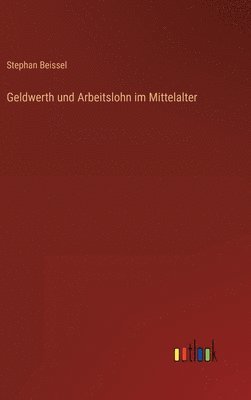 Stephan Beissel

Geldwerth und Arbeitslohn im Mittelalter

outlook